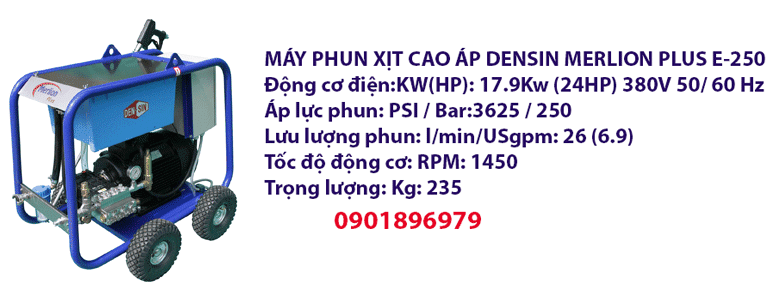 Merlion Plus

DEN SIN

MÁY PHUN XỊT CAO ÁP DENSIN MERLION PLUS E-250
Động cơ điện:KW(HP): 17.9Kw (24HP) 380V 50/ 60 Hz
Áp lực phun: PSI / Bar:3625 / 250
Lưu lượng phun: l/min/USgpm: 26 (6.9)
Tốc độ động cơ: RPM: 1450
Trọng lượng: Kg: 235

0901896979